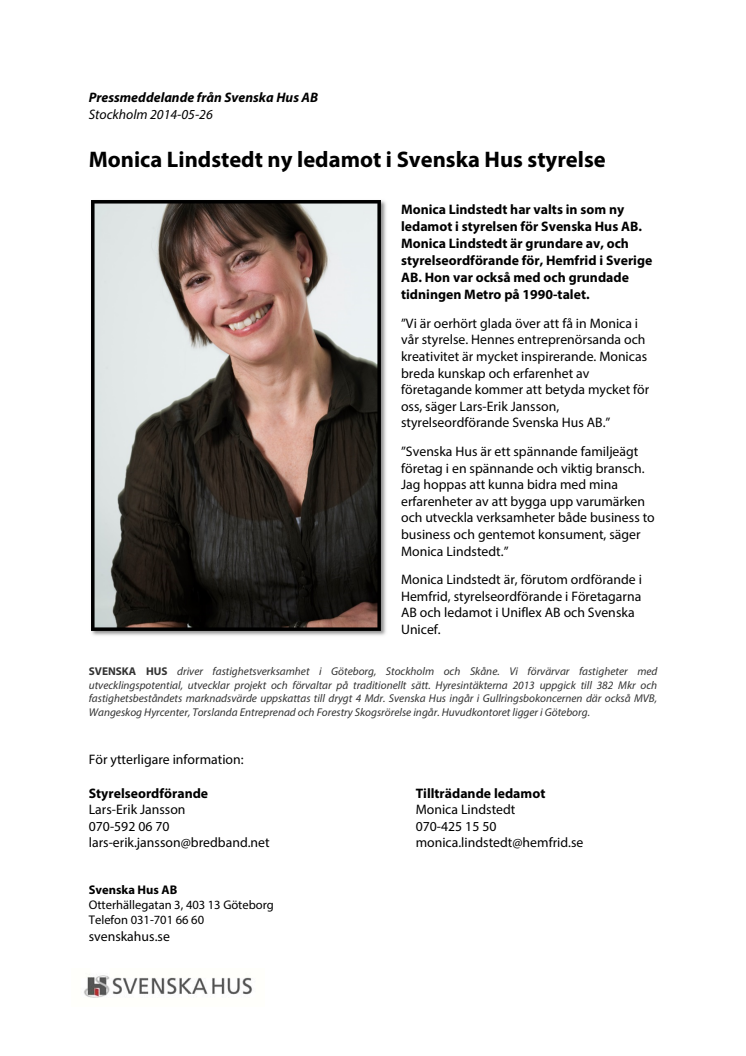 Pressmeddelande från Svenska Hus AB
Stockholm 2014-05-26

Monica Lindstedt ny ledamot i Svenska Hus styrelse

Monica Lindstedt har valts in som ny ledamot i styrelsen för Svenska Hus AB. Monica Lindstedt är grundare av, och styrelseordförande för, Hemfrid i Sverige AB. Hon var också med och grundade tidningen Metro på 1990-talet.

"Vi är oerhört glada över att få in Monica i vår styrelse. Hennes entreprenörsanda och kreativitet är mycket inspirerande. Monicas breda kunskap och erfarenhet av företagande kommer att betyda mycket för oss, säger Lars-Erik Jansson, styrelseordförande Svenska Hus AB."

"Svenska Hus är ett spännande familjeägt företag i en spännande och viktig bransch. Jag hoppas att kunna bidra med mina erfarenheter av att bygga upp varumärken och utveckla verksamheter både business to business och gentemot konsument, säger Monica Lindstedt."

Monica Lindstedt är, förutom ordförande i Hemfrid, styrelseordförande i Företagarna AB och ledamot i Uniflex AB och Svenska Unicef.

SVENSKA HUS driver fastighetsverksamhet i Göteborg, Stockholm och Skåne. Vi förvärvar fastigheter med utvecklingspotential, utvecklar projekt och förvaltar på traditionellt sätt. Hyresintäkterna 2013 uppgick till 382 Mkr och fastighetsbeståndets marknadsvärde uppskattas till drygt 4 Mdr. Svenska Hus ingår i Gullringsbokoncernen där också MVB, Wangeskog Hyrcenter, Torslanda Entreprenad och Forestry Skogsrörelse ingår. Huvudkontoret ligger i Göteborg.

För ytterligare information:

Styrelseordförande
Lars-Erik Jansson
070-592 06 70
lars-erik.jansson@bredband.net

Tillträdande ledamot
Monica Lindstedt
070-425 15 50
monica.lindstedt@hemfrid.se

Svenska Hus AB
Otterhällegatan 3, 403 13 Göteborg
Telefon 031-701 66 60
svenskahus.se

SVENSKA HUS